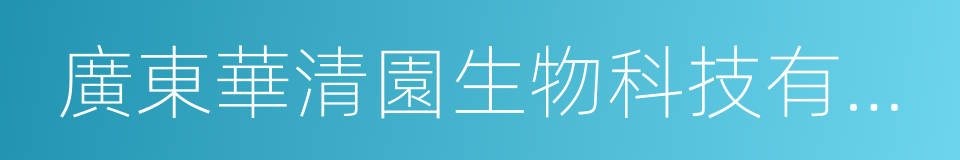 廣東華清園生物科技有...